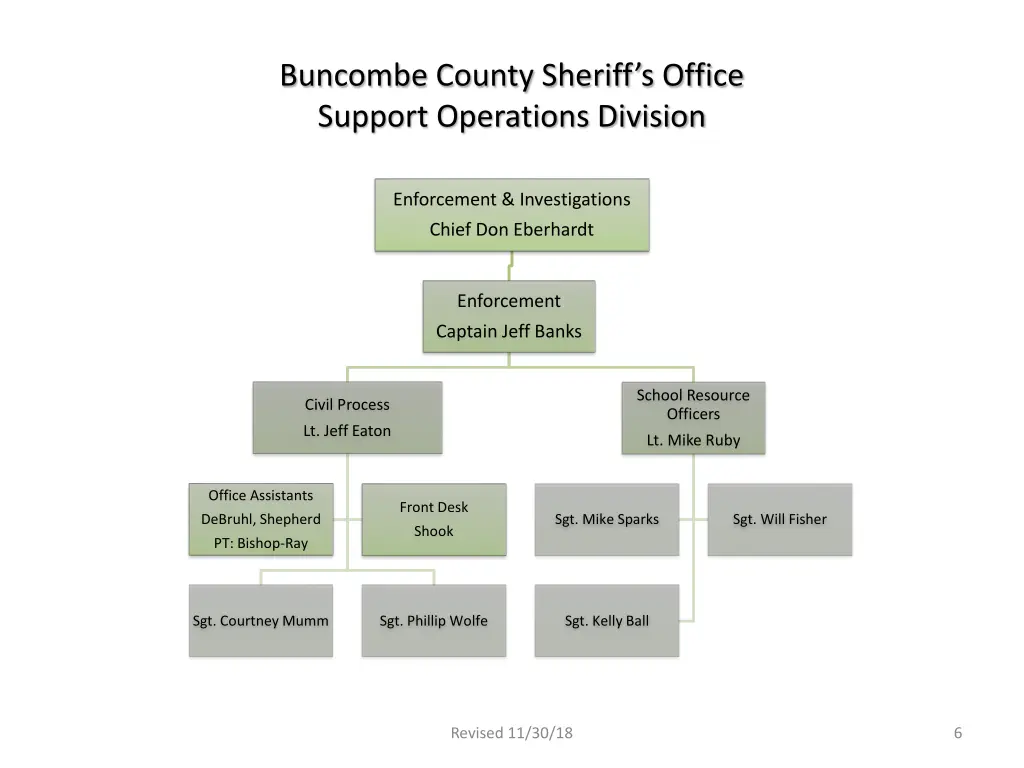 Buncombe County Sheriff's Office
Support Operations Division

Enforcement & Investigations
Chief Don Eberhardt

Enforcement
Captain Jeff Banks

Civil Process
Lt. Jeff Eaton

School Resource Officers
Lt. Mike Ruby

Office Assistants
DeBruhl, Shepherd
PT: Bishop-Ray

Front Desk
Shook

Sgt. Mike Sparks

Sgt. Will Fisher

Sgt. Courtney Mumm

Sgt. Phillip Wolfe

Sgt. Kelly Ball

Revised 11/30/18

6